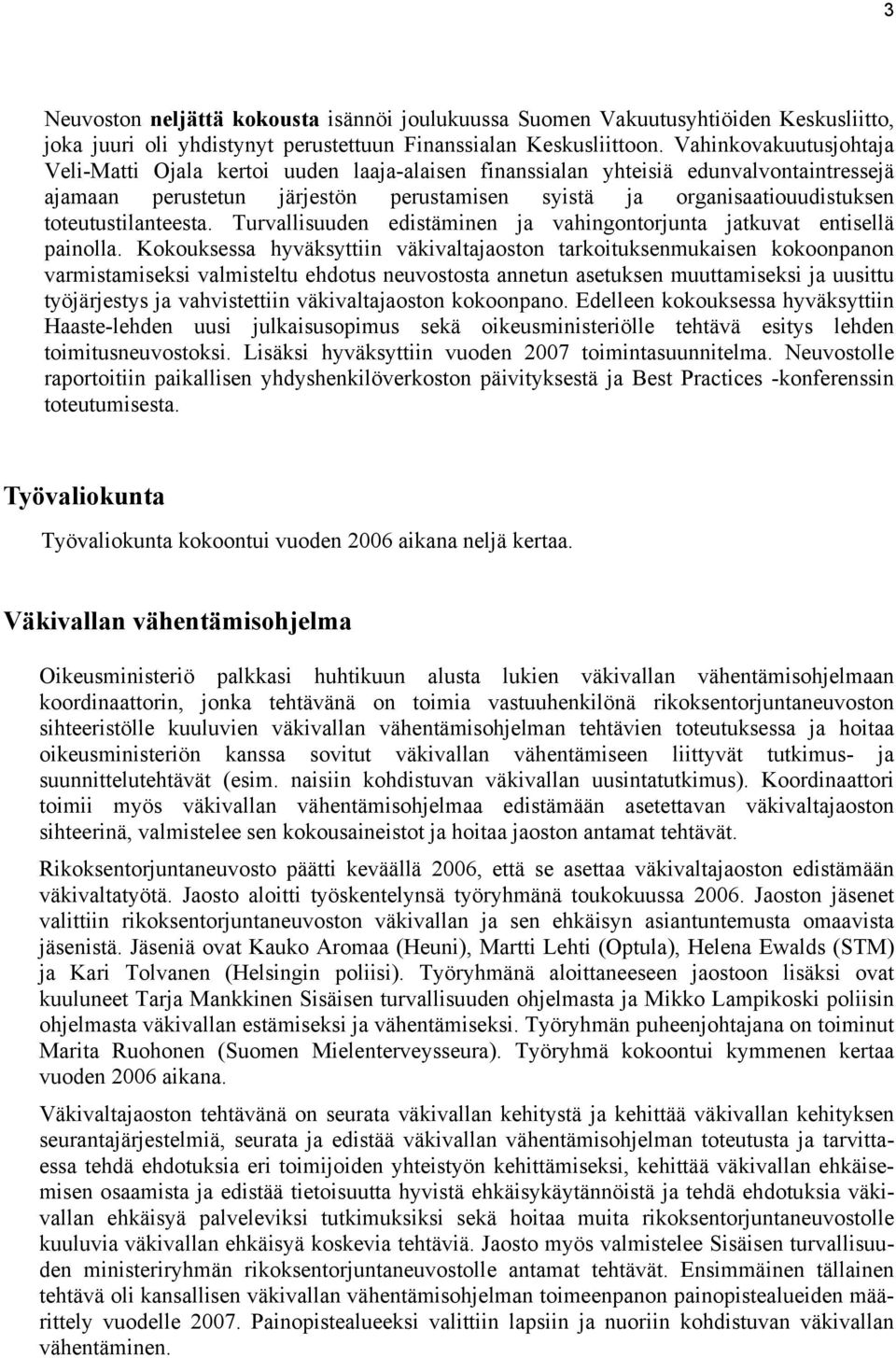 3

Neuvoston neljättä kokousta isännöi joulukuussa Suomen Vakuutusyhtiöiden Keskusliitto, joka juuri oli yhdistynyt perustettuun Finanssialan Keskusliittoon. Vahinkovakuutusjohtaja Veli-Matti Ojala kertoi uuden laaja-alaisen finanssialan yhteisiä edunvalvontaintressejä ajamaan perustetun järjestön perustamisen syistä ja organisaatiouudistuksen toteutustilanteesta. Turvallisuuden edistäminen ja vahingontorjunta jatkuvat entisellä painolla. Kokouksessa hyväksyttiin väkivaltajaoston tarkoituksenmukaisen kokoonpanon varmistamiseksi valmisteltu ehdotus neuvostosta annetun asetuksen muuttamiseksi ja uusittu työjärjestys ja vahvistettiin väkivaltajaoston kokoonpano. Edelleen kokouksessa hyväksyttiin Haaste-lehden uusi julkaisusopimus sekä oikeusministeriölle tehtävä esitys lehden toimitusneuvostoksi. Lisäksi hyväksyttiin vuoden 2007 toimintasuunnitelma. Neuvostolle raportoitiin paikallisen yhdyshenkilöverkoston päivityksestä ja Best Practices -konferenssin toteutumisesta.

Työvaliokunta

Työvaliokunta kokoontui vuoden 2006 aikana neljä kertaa.

Väkivallan vähentämisohjelma

Oikeusministeriö palkkasi huhtikuun alusta lukien väkivallan vähentämisohjelmaan koordinaattorin, jonka tehtävänä on toimia vastuuhenkilönä rikoksentorjuntaneuvoston sihteeristölle kuuluvien väkivallan vähentämisohjelman tehtävien toteutuksessa ja hoitaa oikeusministeriön kanssa sovitut väkivallan vähentämiseen liittyvät tutkimus- ja suunnittelutehtävät (esim. naisiin kohdistuvan väkivallan uusintatutkimus). Koordinaattori toimii myös väkivallan vähentämisohjelmaa edistämään asetettavan väkivaltajaoston sihteerinä, valmistelee sen kokousaineistot ja hoitaa jaoston antamat tehtävät.

Rikoksentorjuntaneuvosto päätti keväällä 2006, että se asettaa väkivaltajaoston edistämään väkivaltatyötä. Jaosto aloitti työskentelynsä työryhmänä toukokuussa 2006. Jaoston jäsenet valittiin rikoksentorjuntaneuvoston väkivallan ja sen ehkäisyn asiantuntemusta omaavista jäsenistä. Jäseniä ovat Kauko Aromaa (Heuni), Martti Lehti (Optula), Helena Ewalds (STM) ja Kari Tolvanen (Helsingin poliisi). Työryhmänä aloittaneeseen jaostoon lisäksi ovat kuuluneet Tarja Mankkinen Sisäisen turvallisuuden ohjelmasta ja Mikko Lampikoski poliisin ohjelmasta väkivallan estämiseksi ja vähentämiseksi. Työryhmän puheenjohtajana on toiminut Marita Ruohonen (Suomen Mielenterveysseura). Työryhmä kokoontui kymmenen kertaa vuoden 2006 aikana.

Väkivaltajaoston tehtävänä on seurata väkivallan kehitystä ja kehittää väkivallan kehityksen seurantajärjestelmiä, seurata ja edistää väkivallan vähentämisohjelman toteutusta ja tarvittaessa tehdä ehdotuksia eri toimijoiden yhteistyön kehittämiseksi, kehittää väkivallan ehkäisemisen osaamista ja edistää tietoisuutta hyvistä ehkäisykäytännöistä ja tehdä ehdotuksia väkivallan ehkäisyä palveleviksi tutkimuksiksi sekä hoitaa muita rikoksentorjuntaneuvostolle kuuluvia väkivallan ehkäisyä koskevia tehtäviä. Jaosto myös valmistelee Sisäisen turvallisuuden ministeriryhmän rikoksentorjuntaneuvostolle antamat tehtävät. Ensimmäinen tällainen tehtävä oli kansallisen väkivallan vähentämisohjelman toimeenpanon painopistealueiden määrittely vuodelle 2007. Painopistealueeksi valittiin lapsiin ja nuoriin kohdistuvan väkivallan vähentäminen.